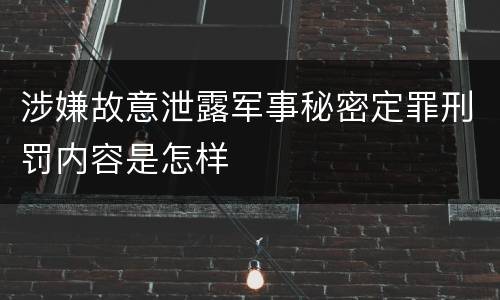 涉嫌故意泄露军事秘密定罪刑罚内容是怎样